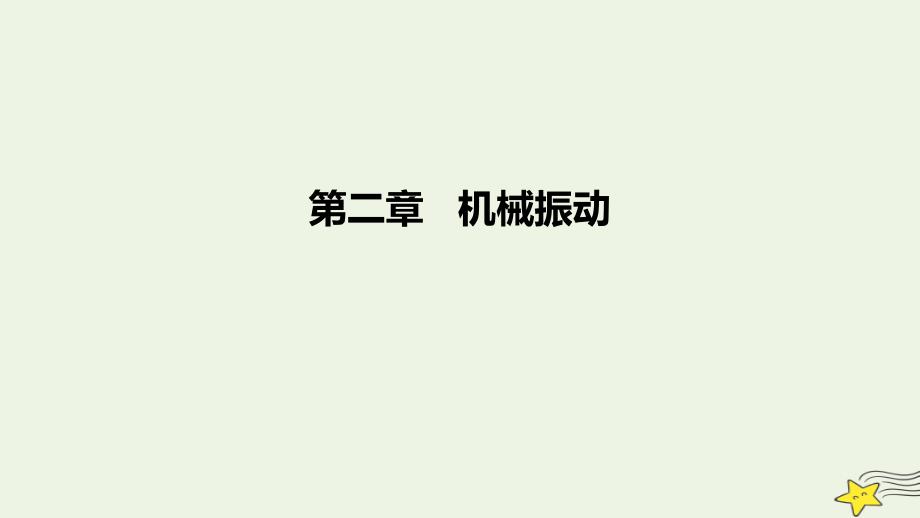 第二章　机械振动